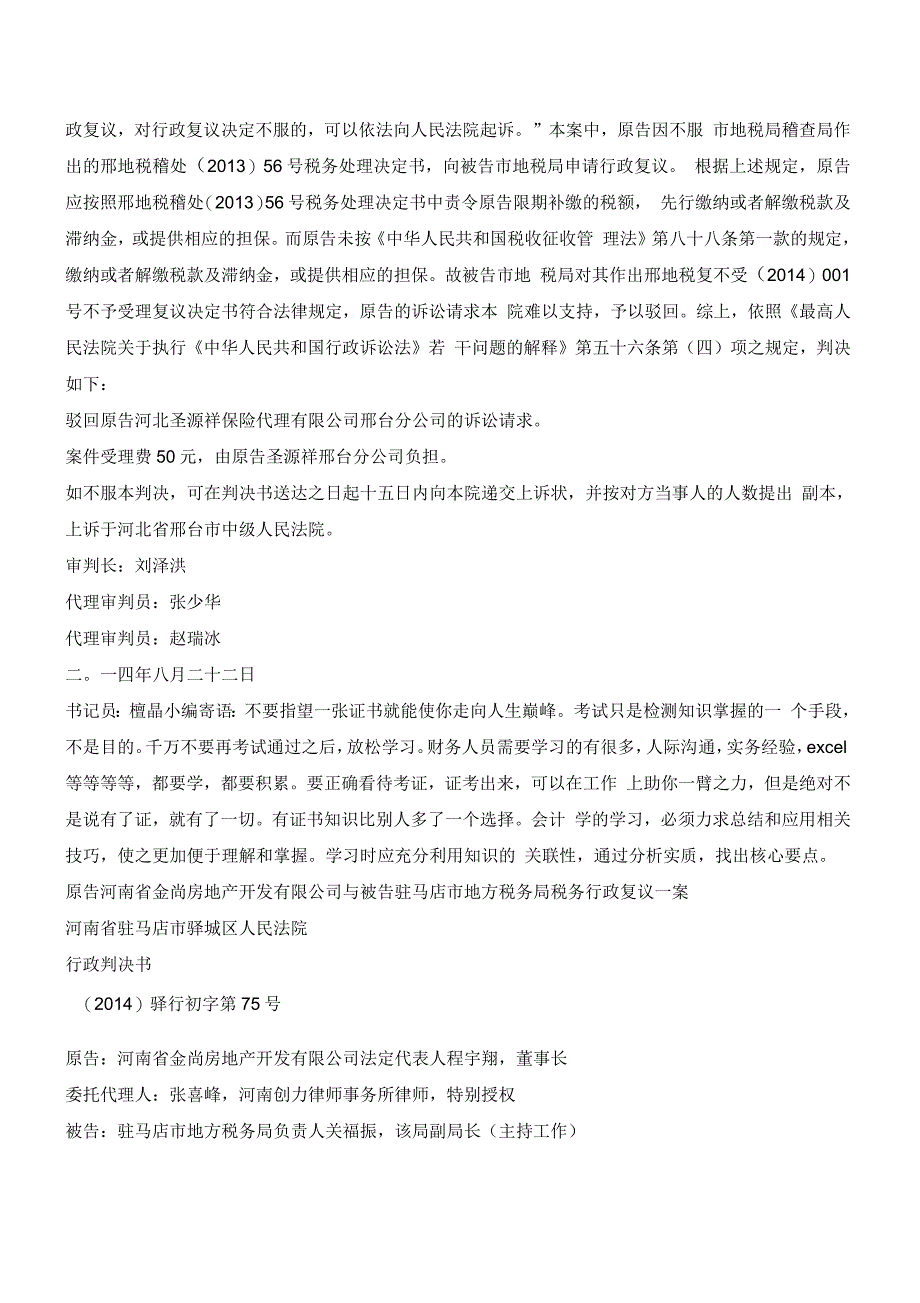 政复议，对行政复议决定不服的，可以依法向人民法院起诉。”本案中，原告因不服 市地税局稽查局作出的邢地税稽处（2013）56 号税务处理决定书，向被告市地税局申请行政复议。 根据上述规定，原告应按照邢地税稽处(2013)56 号税务处理决定书中责令原告限期补缴的税额， 先行缴纳或者解缴税款及滞纳金，或提供相应的担保。而原告未按《中华人民共和国税收征收管 理法》第八十八条第一款的规定，缴纳或者解缴税款及滞纳金，或提供相应的担保。故被告市地 税局对其作出邢地税复不受（2014）001 号不予受理复议决定书符合法律规定，原告的诉讼请求本 院难以支持，予以驳回。综上，依照《最高人民法院关于执行《中华人民共和国行政诉讼法》若 干问题的解释》第五十六条第（四）项之规定，判决如下：

驳回原告河北圣源祥保险代理有限公司邢台分公司的诉讼请求。

案件受理费 50 元，由原告圣源祥邢台分公司负担。

如不服本判决，可在判决书送达之日起十五日内向本院递交上诉状，并按对方当事人的人数提出 副本，上诉于河北省邢台市中级人民法院。

审判长：刘泽洪

代理审判员：张少华

代理审判员：赵瑞冰

二。一四年八月二十二日

书记员：檀晶小编寄语：不要指望一张证书就能使你走向人生巅峰。考试只是检测知识掌握的一 个手段，不是目的。千万不要再考试通过之后，放松学习。财务人员需要学习的有很多，人际沟通，实务经验，excel 等等等等，都要学，都要积累。要正确看待考证，证考出来，可以在工作 上助你一臂之力，但是绝对不是说有了证，就有了一切。有证书知识比别人多了一个选择。会计 学的学习，必须力求总结和应用相关技巧，使之更加便于理解和掌握。学习时应充分利用知识的 关联性，通过分析实质，找出核心要点。

原告河南省金尚房地产开发有限公司与被告驻马店市地方税务局税务行政复议一案

河南省驻马店市驿城区人民法院

行政判决书

（2014）驿行初字第 75 号

原告：河南省金尚房地产开发有限公司法定代表人程宇翔，董事长

委托代理人：张喜峰，河南创力律师事务所律师，特别授权

被告：驻马店市地方税务局负责人关福振，该局副局长（主持工作）